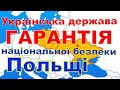 Українська держава
ГАРАНТІЯ
національної безпеки
Польщі